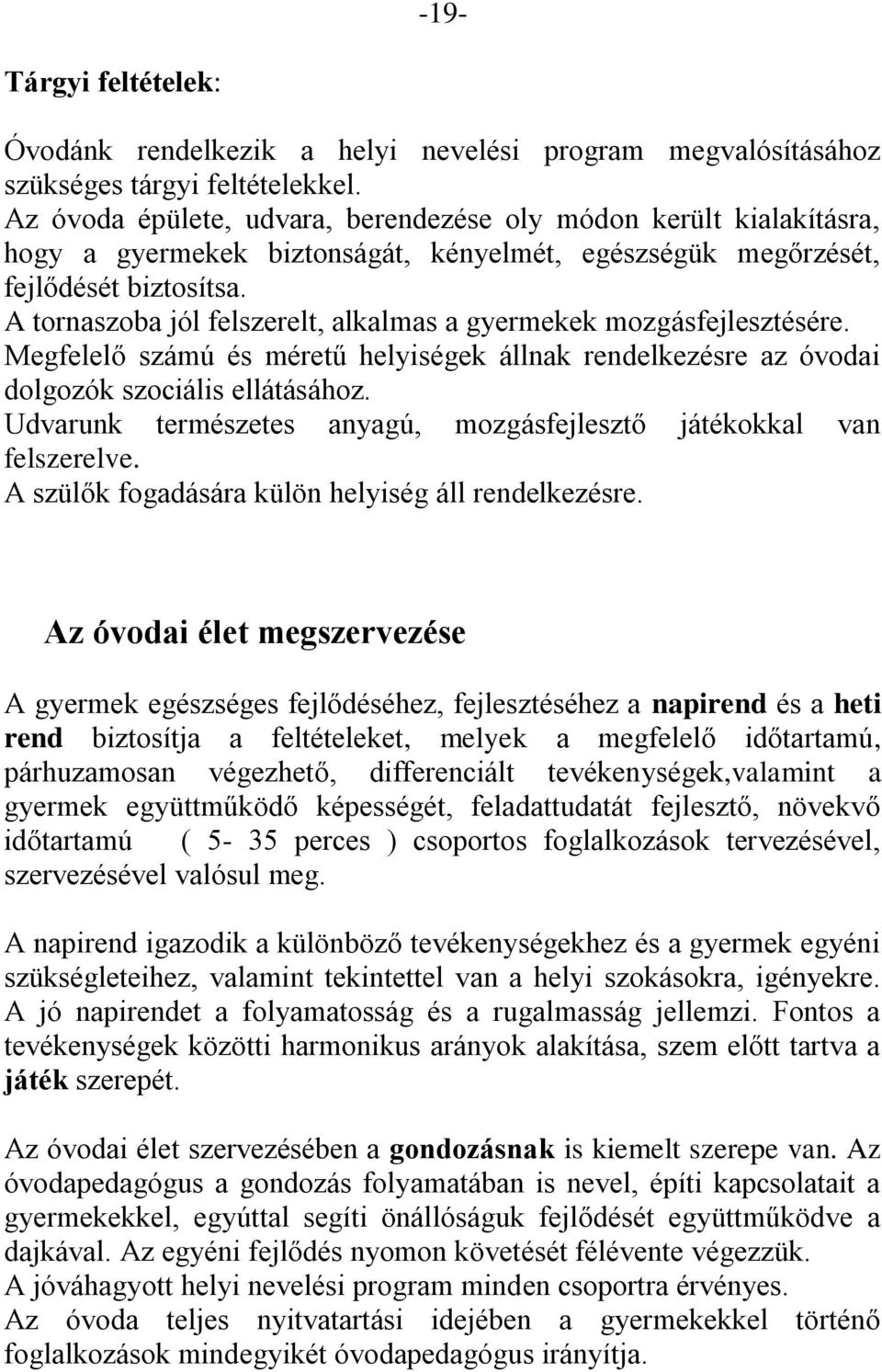 -19-

Tárgyi feltételek:

Óvodánk rendelkezik a helyi nevelési program megvalósításához szükséges tárgyi feltételekkel.
Az óvoda épülete, udvara, berendezése oly módon került kialakításra, hogy a gyermekek biztonságát, kényelmét, egészségük megőrzését, fejlődését biztosítsa.
A tornaszoba jól felszerelt, alkalmas a gyermekek mozgásfejlesztésére.
Megfelelő számú és méretű helyiségek állnak rendelkezésre az óvodai dolgozók szociális ellátásához.
Udvarunk természetes anyagú, mozgásfejlesztő játékokkal van felszerelve.
A szülők fogadására külön helyiség áll rendelkezésre.

Az óvodai élet megszervezése

A gyermek egészséges fejlődéséhez, fejlesztéséhez a napirend és a heti rend biztosítja a feltételeket, melyek a megfelelő időtartamú, párhuzamosan végezhető, differenciált tevékenységek,valamint a gyermek együttműködő képességét, feladattudatát fejlesztő, növekvő időtartamú ( 5- 35 perces ) csoportos foglalkozások tervezésével, szervezésével valósul meg.

A napirend igazodik a különböző tevékenységekhez és a gyermek egyéni szükségleteihez, valamint tekintettel van a helyi szokásokra, igényekre. A jó napirendet a folyamatosság és a rugalmasság jellemzi. Fontos a tevékenységek közötti harmonikus arányok alakítása, szem előtt tartva a játék szerepét.

Az óvodai élet szervezésében a gondozásnak is kiemelt szerepe van. Az óvodapedagógus a gondozás folyamatában is nevel, építi kapcsolatait a gyermekekkel, egyúttal segíti önállóságuk fejlődését együttműködve a dajkával. Az egyéni fejlődés nyomon követését félévente végezzük.
A jóváhagyott helyi nevelési program minden csoportra érvényes.
Az óvoda teljes nyitvatartási idejében a gyermekekkel történő foglalkozások mindegyikét óvodapedagógus irányítja.